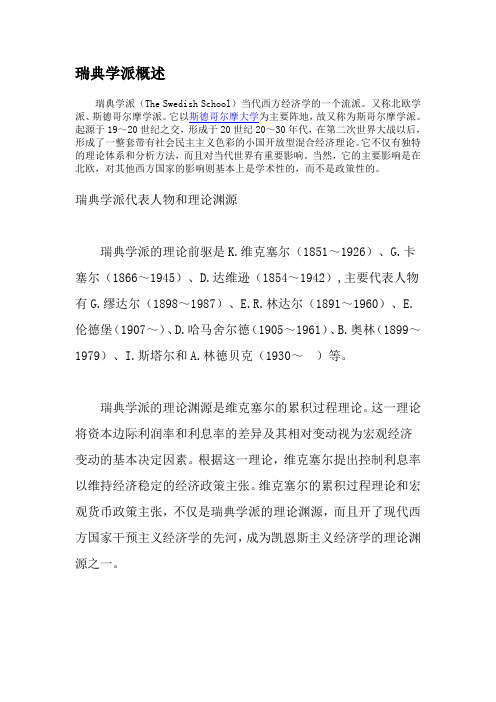 瑞典学派概述

瑞典学派（The Swedish School）当代西方经济学的一个流派。又称北欧学派、斯德哥尔摩学派。它以斯德哥尔摩大学为主要阵地，故又称为斯哥尔摩学派。起源于19～20世纪之交，形成于20世纪20～30年代，在第二次世界大战以后，形成了一整套带有社会民主主义色彩的小国开放型混合经济理论。它不仅有独特的理论体系和分析方法，而且对当代世界有重要影响。当然，它的主要影响是在北欧，对其他西方国家的影响则基本上是学术性的，而不是政策性的。

瑞典学派代表人物和理论渊源

瑞典学派的理论前驱是K.维克塞尔（1851～1926）、G.卡塞尔（1866～1945）、D.达维逊（1854～1942），主要代表人物有G.缪达尔（1898～1987）、E.R.林达尔（1891～1960）、E.伦德堡（1907～）、D.哈马舍尔德（1905～1961）、B.奥林（1899～1979）、I.斯塔尔和A.林德贝克（1930～　）等。

瑞典学派的理论渊源是维克塞尔的累积过程理论。这一理论将资本边际利润率和利息率的差异及其相对变动视为宏观经济变动的基本决定因素。根据这一理论，维克塞尔提出控制利息率以维持经济稳定的经济政策主张。维克塞尔的累积过程理论和宏观货币政策主张，不仅是瑞典学派的理论渊源，而且开了现代西方国家干预主义经济学的先河，成为凯恩斯主义经济学的理论渊源之一。